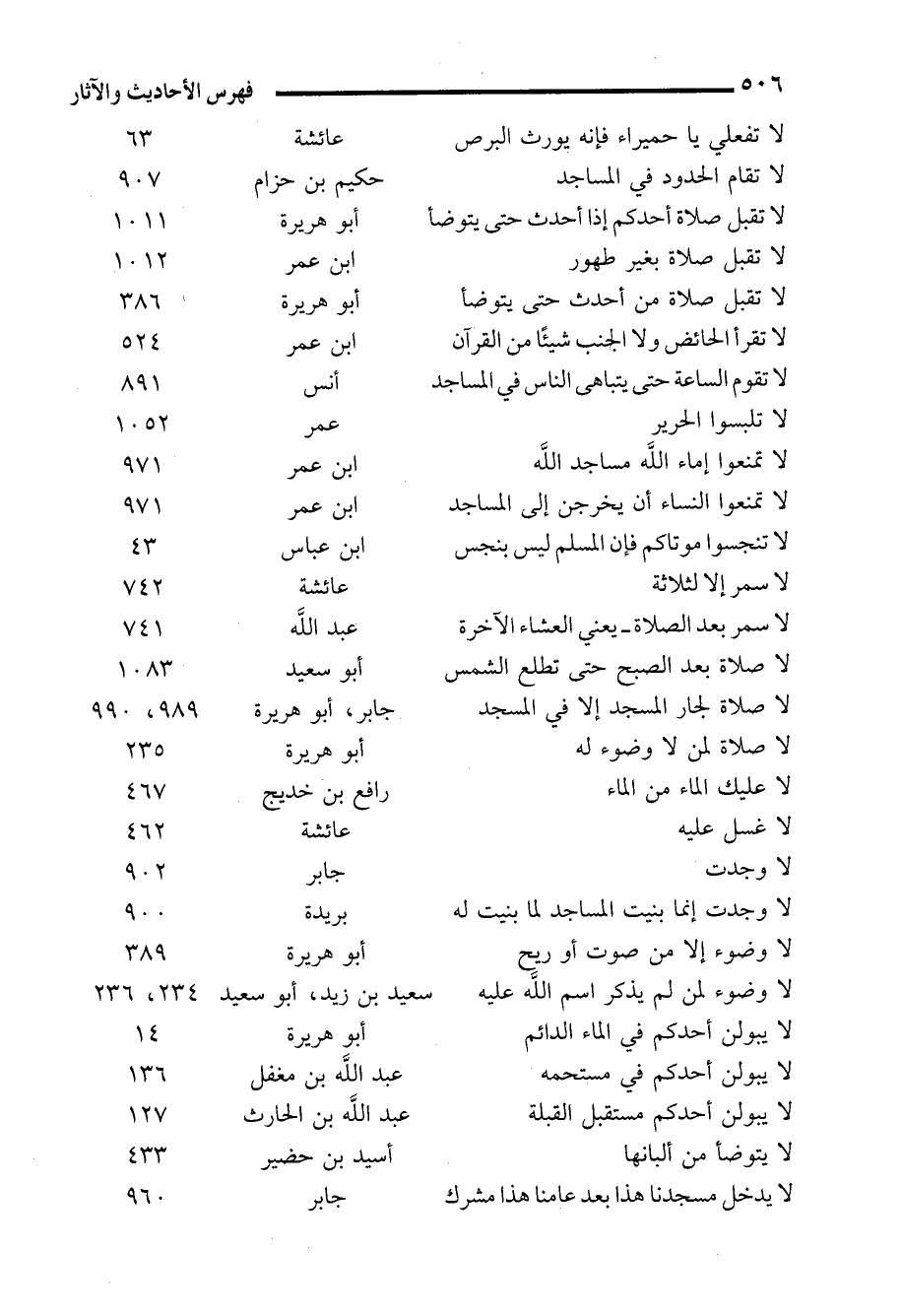 ٥٠٦ فهرس الأحاديث والآثار

| | | |
|---|---|---|
| لا تفعلي يا حميراء فإنه يورث البرص | عائشة | ٦٣ |
| لا تقام الحدود في المساجد | حكيم بن حزام | ٩٠٧ |
| لا تقبل صلاة أحدكم إذا أحدث حتى يتوضأ | أبو هريرة | ١٠١١ |
| لا تقبل صلاة بغير طهور | ابن عمر | ١٠١٢ |
| لا تقبل صلاة من أحدث حتى يتوضأ | أبو هريرة | ٣٨٦ |
| لا تقرأ الحائض ولا الجنب شيئًا من القرآن | ابن عمر | ٥٢٤ |
| لا تقوم الساعة حتى يتباهى الناس في المساجد | أنس | ٨٩١ |
| لا تلبسوا الحرير | عمر | ١٠٥٢ |
| لا تمنعوا إماء اللَّه مساجد اللَّه | ابن عمر | ٩٧١ |
| لا تمنعوا النساء أن يخرجن إلى المساجد | ابن عمر | ٩٧١ |
| لا تنجسوا موتاكم فإن المسلم ليس بنجس | ابن عباس | ٤٣ |
| لا سمر إلا لثلاثة | عائشة | ٧٤٢ |
| لا سمر بعد الصلاة ـ يعني العشاء الآخرة | عبد اللَّه | ٧٤١ |
| لا صلاة بعد الصبح حتى تطلع الشمس | أبو سعيد | ١٠٨٣ |
| لا صلاة لجار المسجد إلا في المسجد | جابر، أبو هريرة | ٩٨٩، ٩٩٠ |
| لا صلاة لمن لا وضوء له | أبو هريرة | ٢٣٥ |
| لا عليك الماء من الماء | رافع بن خديج | ٤٦٧ |
| لا غسل عليه | عائشة | ٤٦٢ |
| لا وجدت | جابر | ٩٠٢ |
| لا وجدت إنما بنيت المساجد لما بنيت له | بريدة | ٩٠٠ |
| لا وضوء إلا من صوت أو ريح | أبو هريرة | ٣٨٩ |
| لا وضوء لمن لم يذكر اسم اللَّه عليه | سعيد بن زيد، أبو سعيد | ٢٣٤، ٢٣٦ |
| لا يبولن أحدكم في الماء الدائم | أبو هريرة | ١٤ |
| لا يبولن أحدكم في مستحمه | عبد اللَّه بن مغفل | ١٣٦ |
| لا يبولن أحدكم مستقبل القبلة | عبد اللَّه بن الحارث | ١٢٧ |
| لا يتوضأ من ألبانها | أسيد بن حضير | ٤٣٣ |
| لا يدخل مسجدنا هذا بعد عامنا هذا مشرك | جابر | ٩٦٠ |